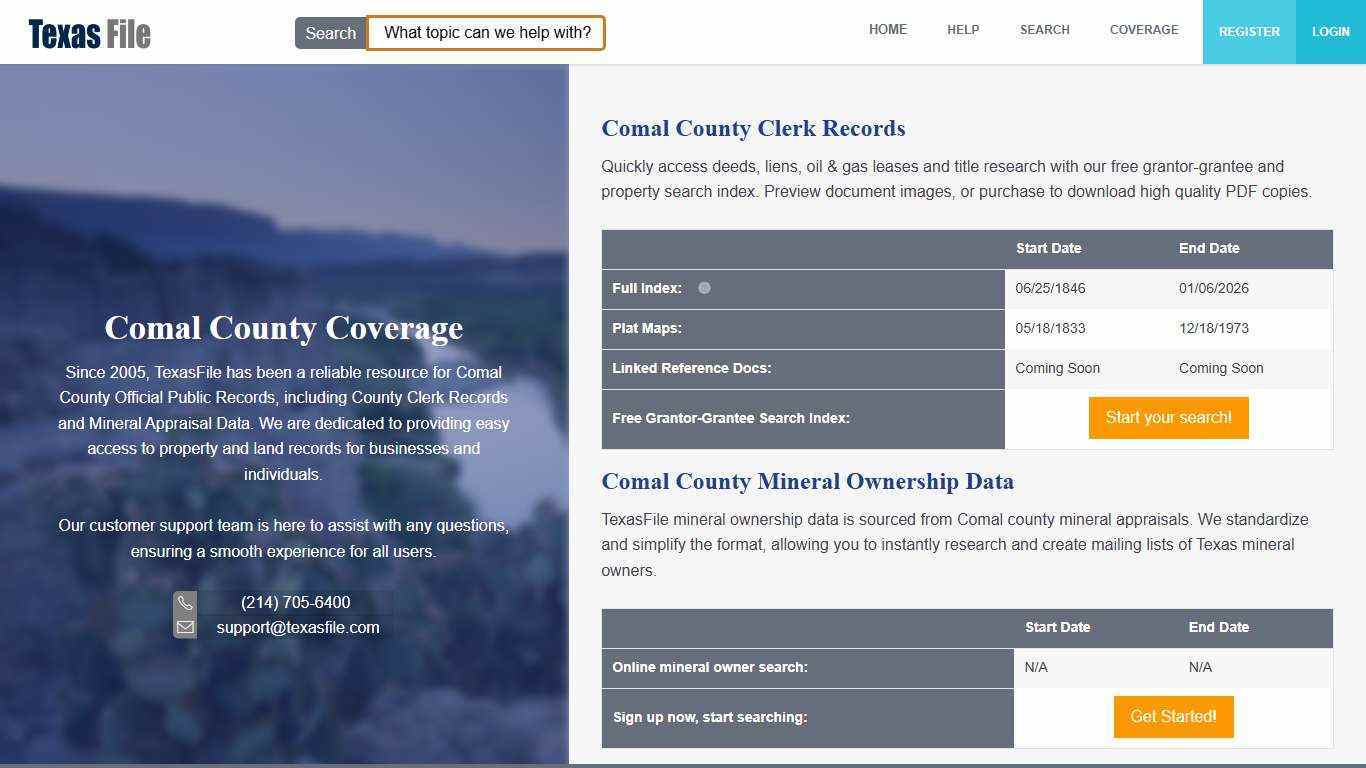 Texas File

Search What topic can we help with?

HOME HELP SEARCH COVERAGE REGISTER LOGIN

Comal County Coverage

Since 2005, TexasFile has been a reliable resource for Comal County Official Public Records, including County Clerk Records and Mineral Appraisal Data. We are dedicated to providing easy access to property and land records for businesses and individuals.

Our customer support team is here to assist with any questions, ensuring a smooth experience for all users.

(214) 705-6400
support@texasfile.com

Comal County Clerk Records

Quickly access deeds, liens, oil & gas leases and title research with our free grantor-grantee and property search index. Preview document images, or purchase to download high quality PDF copies.

| | Start Date | End Date |
|---|---|---|
| Full Index: | 06/25/1846 | 01/06/2026 |
| Plat Maps: | 05/18/1833 | 12/18/1973 |
| Linked Reference Docs: | Coming Soon | Coming Soon |
| Free Grantor-Grantee Search Index: | Start your search! | |

Comal County Mineral Ownership Data

TexasFile mineral ownership data is sourced from Comal county mineral appraisals. We standardize and simplify the format, allowing you to instantly research and create mailing lists of Texas mineral owners.

| | Start Date | End Date |
|---|---|---|
| Online mineral owner search: | N/A | N/A |
| Sign up now, start searching: | Get Started! | |